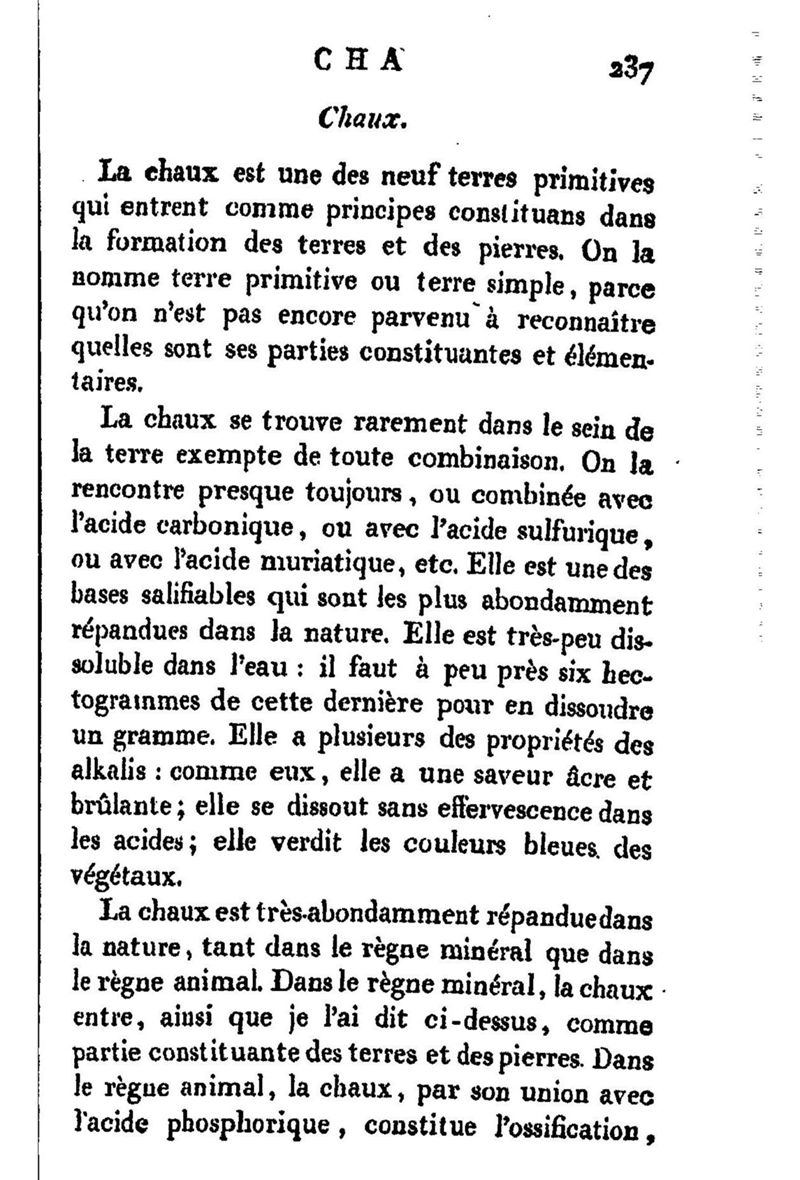 CHA 237

Chaux.

La chaux est une des neuf terres primitives qui entrent comme principes constituans dans la formation des terres et des pierres. On la nomme terre primitive ou terre simple, parce qu'on n'est pas encore parvenu à reconnaître quelles sont ses parties constituantes et élémentaires.

La chaux se trouve rarement dans le sein de la terre exempte de toute combinaison. On la rencontre presque toujours, ou combinée avec l'acide carbonique, ou avec l'acide sulfurique, ou avec l'acide muriatique, etc. Elle est une des bases salifiables qui sont les plus abondamment répandues dans la nature. Elle est très-peu dissoluble dans l'eau : il faut à peu près six hectogrammes de cette dernière pour en dissoudre un gramme. Elle a plusieurs des propriétés des alkalis : comme eux, elle a une saveur âcre et brûlante; elle se dissout sans effervescence dans les acides; elle verdit les couleurs bleues des végétaux.

La chaux est très-abondamment répandue dans la nature, tant dans le règne minéral que dans le règne animal. Dans le règne minéral, la chaux entre, ainsi que je l'ai dit ci-dessus, comme partie constituante des terres et des pierres. Dans le règne animal, la chaux, par son union avec l'acide phosphorique, constitue l'ossification,